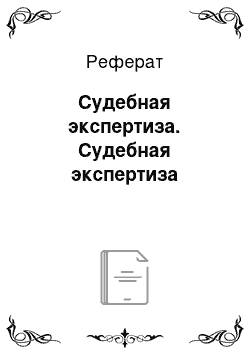 Реферат

Судебная экспертиза. Судебная экспертиза